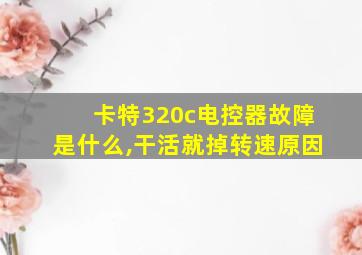 卡特320c电控器故障是什么,干活就掉转速原因